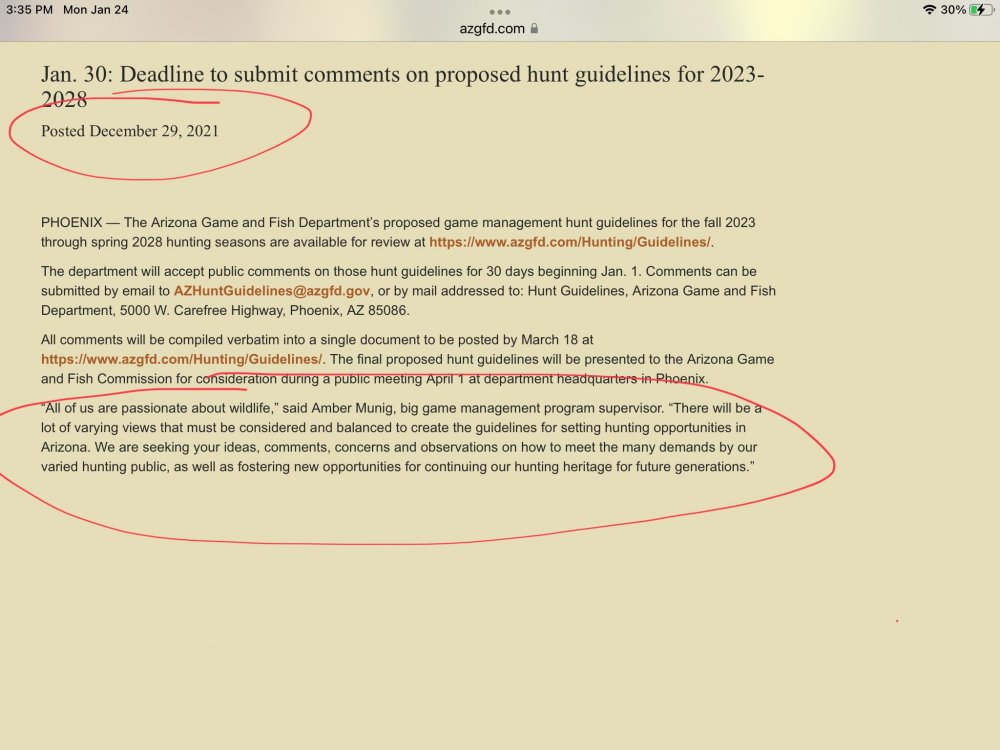 3:35 PM Mon Jan 24

azgfd.com

30%

Jan. 30: Deadline to submit comments on proposed hunt guidelines for 2023-2028

Posted December 29, 2021

PHOENIX — The Arizona Game and Fish Department's proposed game management hunt guidelines for the fall 2023 through spring 2028 hunting seasons are available for review at https://www.azgfd.com/Hunting/Guidelines/.

The department will accept public comments on those hunt guidelines for 30 days beginning Jan. 1. Comments can be submitted by email to AZHuntGuidelines@azgfd.gov, or by mail addressed to: Hunt Guidelines, Arizona Game and Fish Department, 5000 W. Carefree Highway, Phoenix, AZ 85086.

All comments will be compiled verbatim into a single document to be posted by March 18 at https://www.azgfd.com/Hunting/Guidelines/. The final proposed hunt guidelines will be presented to the Arizona Game and Fish Commission for consideration during a public meeting April 1 at department headquarters in Phoenix.

"All of us are passionate about wildlife," said Amber Munig, big game management program supervisor. "There will be a lot of varying views that must be considered and balanced to create the guidelines for setting hunting opportunities in Arizona. We are seeking your ideas, comments, concerns and observations on how to meet the many demands by our varied hunting public, as well as fostering new opportunities for continuing our hunting heritage for future generations."